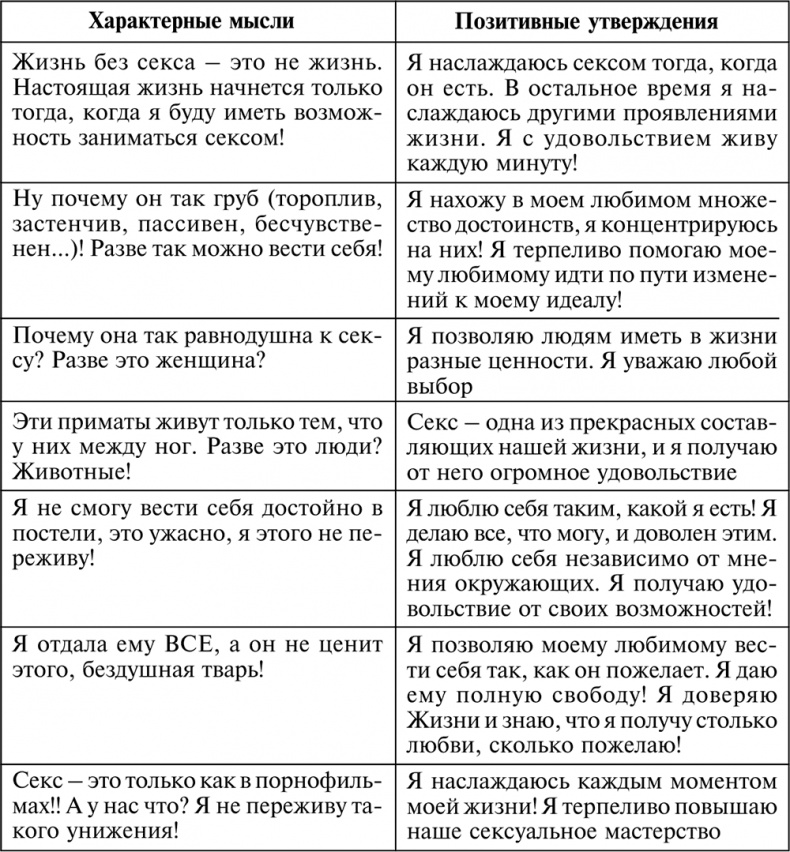 | Характерные мысли | Позитивные утверждения |
|---|---|
| Жизнь без секса – это не жизнь. Настоящая жизнь начнется только тогда, когда я буду иметь возможность заниматься сексом! | Я наслаждаюсь сексом тогда, когда он есть. В остальное время я наслаждаюсь другими проявлениями жизни. Я с удовольствием живу каждую минуту! |
| Ну почему он так груб (тороплив, застенчив, пассивен, бесчувственен...)! Разве так можно вести себя! | Я нахожу в моем любимом множество достоинств, я концентрируюсь на них! Я терпеливо помогаю моему любимому идти по пути изменений к моему идеалу! |
| Почему она так равнодушна к сексу? Разве это женщина? | Я позволяю людям иметь в жизни разные ценности. Я уважаю любой выбор |
| Эти приматы живут только тем, что у них между ног. Разве это люди? Животные! | Секс – одна из прекрасных составляющих нашей жизни, и я получаю от него огромное удовольствие |
| Я не смогу вести себя достойно в постели, это ужасно, я этого не переживу! | Я люблю себя таким, какой я есть! Я делаю все, что могу, и доволен этим. Я люблю себя независимо от мнения окружающих. Я получаю удовольствие от своих возможностей! |
| Я отдала ему ВСЕ, а он не ценит этого, бездушная тварь! | Я позволяю моему любимому вести себя так, как он пожелает. Я даю ему полную свободу! Я доверяю Жизни и знаю, что я получу столько любви, сколько пожелаю! |
| Секс – это только как в порнофильмах!! А у нас что? Я не переживу такого унижения! | Я наслаждаюсь каждым моментом моей жизни! Я терпеливо повышаю наше сексуальное мастерство |